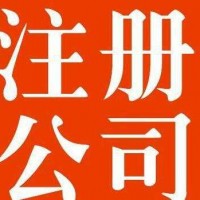 注册
公司